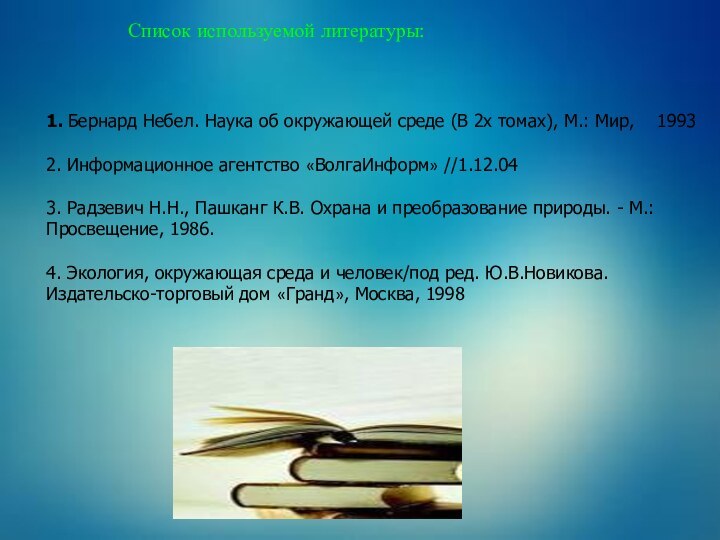 Список используемой литературы:

1. Бернард Небел. Наука об окружающей среде (В 2х томах), М.: Мир, 1993

2. Информационное агентство «ВолгаИнформ» //1.12.04

3. Радзевич Н.Н., Пашканг К.В. Охрана и преобразование природы. - М.: Просвещение, 1986.

4. Экология, окружающая среда и человек/под ред. Ю.В.Новикова. Издательско-торговый дом «Гранд», Москва, 1998